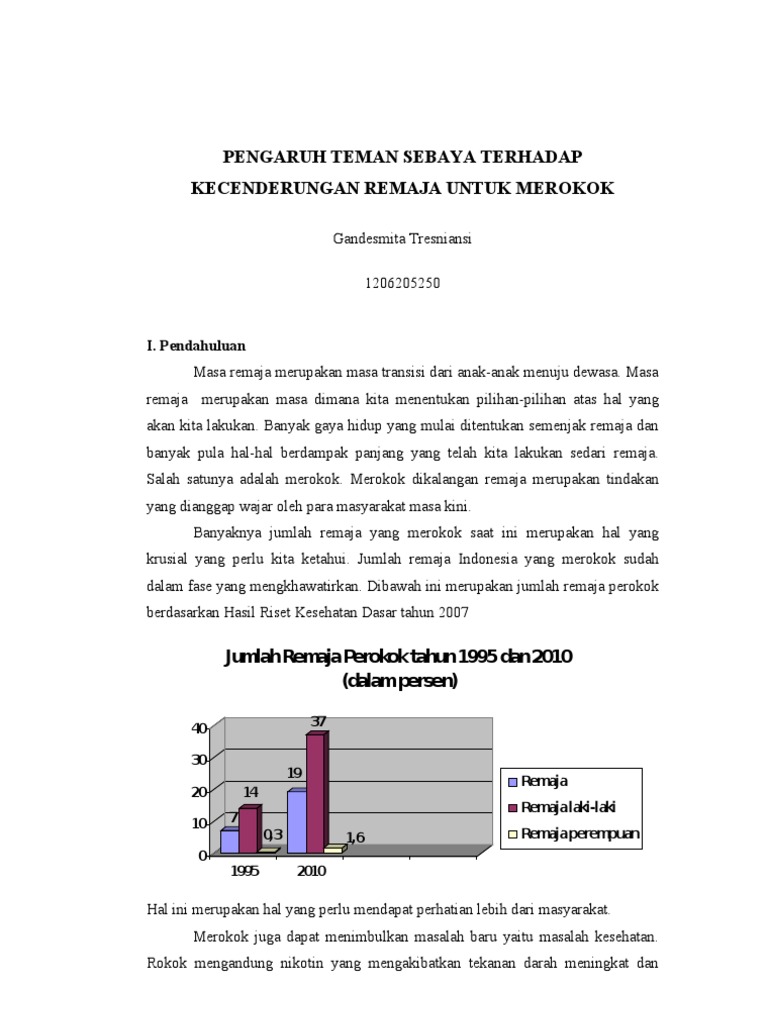 PENGARUH TEMAN SEBAYA TERHADAP KECENDERUNGAN REMAJA UNTUK MEROKOK

Gandesmita Tresniansi

1206205250

I. Pendahuluan

Masa remaja merupakan masa transisi dari anak-anak menuju dewasa. Masa remaja merupakan masa dimana kita menentukan pilihan-pilihan atas hal yang akan kita lakukan. Banyak gaya hidup yang mulai ditentukan semenjak remaja dan banyak pula hal-hal berdampak panjang yang telah kita lakukan sedari remaja. Salah satunya adalah merokok. Merokok dikalangan remaja merupakan tindakan yang dianggap wajar oleh para masyarakat masa kini.

Banyaknya jumlah remaja yang merokok saat ini merupakan hal yang krusial yang perlu kita ketahui. Jumlah remaja Indonesia yang merokok sudah dalam fase yang mengkhawatirkan. Dibawah ini merupakan jumlah remaja perokok berdasarkan Hasil Riset Kesehatan Dasar tahun 2007

Jumlah Remaja Perokok tahun 1995 dan 2010 (dalam persen)

40
30
20
10
0
7
14
0,3
19
37
1,6
1995
2010
Remaja
Remaja laki-laki
Remaja perempuan

Hal ini merupakan hal yang perlu mendapat perhatian lebih dari masyarakat.

Merokok juga dapat menimbulkan masalah baru yaitu masalah kesehatan. Rokok mengandung nikotin yang mengakibatkan tekanan darah meningkat dan